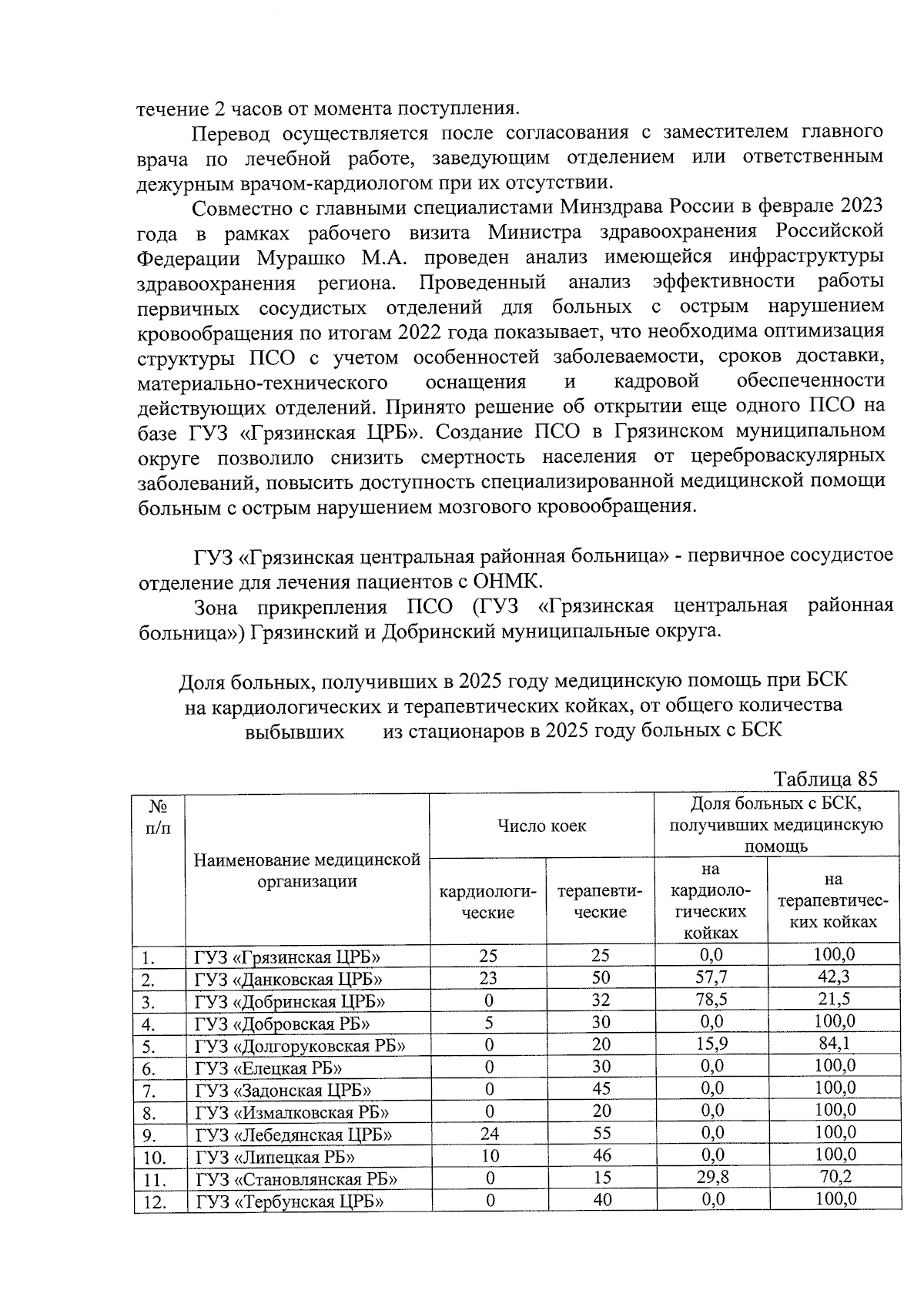 течение 2 часов от момента поступления.

Перевод осуществляется после согласования с заместителем главного врача по лечебной работе, заведующим отделением или ответственным дежурным врачом-кардиологом при их отсутствии.

Совместно с главными специалистами Минздрава России в феврале 2023 года в рамках рабочего визита Министра здравоохранения Российской Федерации Мурашко М.А. проведен анализ имеющейся инфраструктуры здравоохранения региона. Проведенный анализ эффективности работы первичных сосудистых отделений для больных с острым нарушением кровообращения по итогам 2022 года показывает, что необходима оптимизация структуры ПСО с учетом особенностей заболеваемости, сроков доставки, материально-технического оснащения и кадровой обеспеченности действующих отделений. Принято решение об открытии еще одного ПСО на базе ГУЗ «Грязинская ЦРБ». Создание ПСО в Грязинском муниципальном округе позволило снизить смертность населения от цереброваскулярных заболеваний, повысить доступность специализированной медицинской помощи больным с острым нарушением мозгового кровообращения.

ГУЗ «Грязинская центральная районная больница» - первичное сосудистое отделение для лечения пациентов с ОНМК.

Зона прикрепления ПСО (ГУЗ «Грязинская центральная районная больница») Грязинский и Добринский муниципальные округа.

Доля больных, получивших в 2025 году медицинскую помощь при БСК на кардиологических и терапевтических койках, от общего количества выбывших из стационаров в 2025 году больных с БСК

Таблица 85

| № п/п | Наименование медицинской организации | Число коек: кардиологические | Число коек: терапевтические | Доля больных с БСК, получивших медицинскую помощь: на кардиологических койках | Доля больных с БСК, получивших медицинскую помощь: на терапевтических койках |
|---|---|---|---|---|---|
| 1. | ГУЗ «Грязинская ЦРБ» | 25 | 25 | 0,0 | 100,0 |
| 2. | ГУЗ «Данковская ЦРБ» | 23 | 50 | 57,7 | 42,3 |
| 3. | ГУЗ «Добринская ЦРБ» | 0 | 32 | 78,5 | 21,5 |
| 4. | ГУЗ «Добровская РБ» | 5 | 30 | 0,0 | 100,0 |
| 5. | ГУЗ «Долгоруковская РБ» | 0 | 20 | 15,9 | 84,1 |
| 6. | ГУЗ «Елецкая РБ» | 0 | 30 | 0,0 | 100,0 |
| 7. | ГУЗ «Задонская ЦРБ» | 0 | 45 | 0,0 | 100,0 |
| 8. | ГУЗ «Измалковская РБ» | 0 | 20 | 0,0 | 100,0 |
| 9. | ГУЗ «Лебедянская ЦРБ» | 24 | 55 | 0,0 | 100,0 |
| 10. | ГУЗ «Липецкая РБ» | 10 | 46 | 0,0 | 100,0 |
| 11. | ГУЗ «Становлянская РБ» | 0 | 15 | 29,8 | 70,2 |
| 12. | ГУЗ «Тербунская ЦРБ» | 0 | 40 | 0,0 | 100,0 |